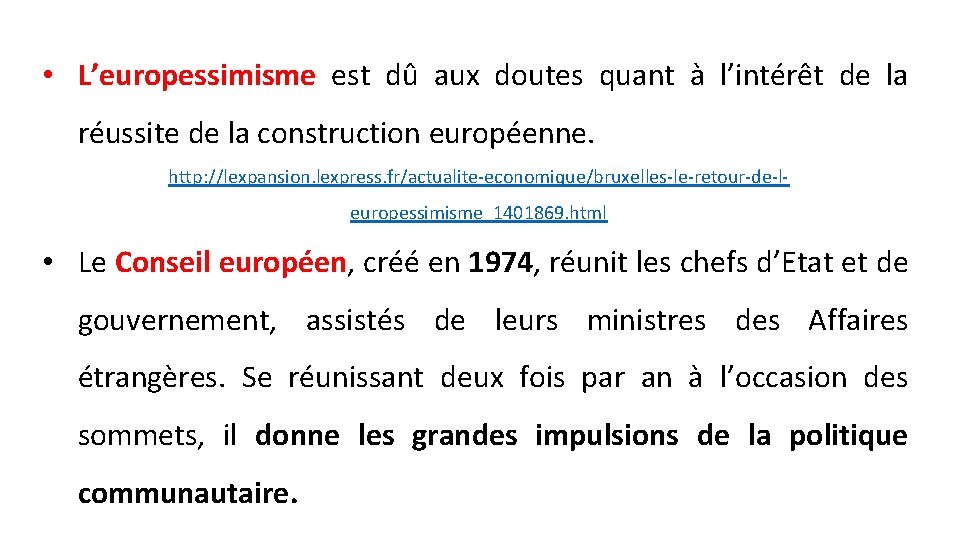 • L'europessimisme est dû aux doutes quant à l'intérêt de la réussite de la construction européenne.

http://lexpansion.lexpress.fr/actualite-economique/bruxelles-le-retour-de-l-europessimisme_1401869.html

• Le Conseil européen, créé en 1974, réunit les chefs d'Etat et de gouvernement, assistés de leurs ministres des Affaires étrangères. Se réunissant deux fois par an à l'occasion des sommets, il donne les grandes impulsions de la politique communautaire.